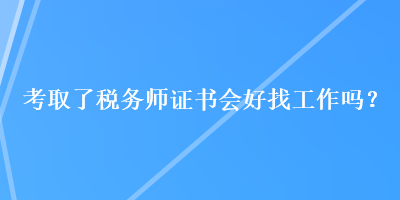 考取了税务师证书会好找工作吗？